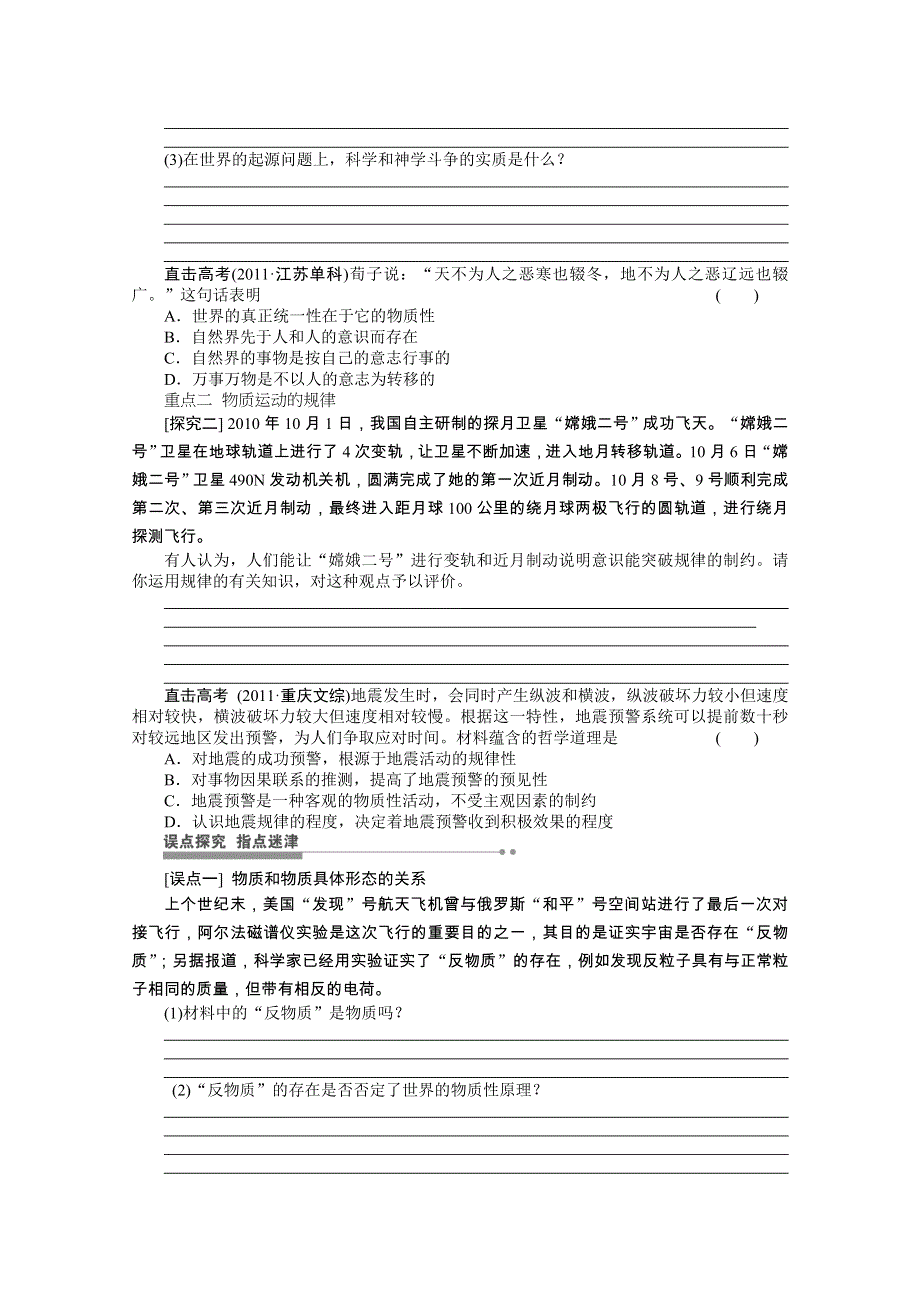 (3)在世界的起源问题上，科学和神学斗争的实质是什么？

直击高考(2011·江苏单科)荀子说：“天不为人之恶寒也辍冬，地不为人之恶辽远也辍广。”这句话表明 ( )

A．世界的真正统一性在于它的物质性
B．自然界先于人和人的意识而存在
C．自然界的事物是按自己的意志行事的
D．万事万物是不以人的意志为转移的

重点二 物质运动的规律

[探究二] 2010 年 10 月 1 日，我国自主研制的探月卫星“嫦娥二号”成功飞天。“嫦娥二号”卫星在地球轨道上进行了 4 次变轨，让卫星不断加速，进入地月转移轨道。10 月 6 日“嫦娥二号”卫星 490N 发动机关机，圆满完成了她的第一次近月制动。10 月 8 号、9 号顺利完成第二次、第三次近月制动，最终进入距月球 100 公里的绕月球两极飞行的圆轨道，进行绕月探测飞行。

有人认为，人们能让“嫦娥二号”进行变轨和近月制动说明意识能突破规律的制约。请你运用规律的有关知识，对这种观点予以评价。

直击高考 (2011·重庆文综)地震发生时，会同时产生纵波和横波，纵波破坏力较小但速度相对较快，横波破坏力较大但速度相对较慢。根据这一特性，地震预警系统可以提前数十秒对较远地区发出预警，为人们争取应对时间。材料蕴含的哲学道理是 ( )

A．对地震的成功预警，根源于地震活动的规律性
B．对事物因果联系的推测，提高了地震预警的预见性
C．地震预警是一种客观的物质性活动，不受主观因素的制约
D．认识地震规律的程度，决定着地震预警收到积极效果的程度

误点探究 指点迷津

[误点一] 物质和物质具体形态的关系

上个世纪末，美国“发现”号航天飞机曾与俄罗斯“和平”号空间站进行了最后一次对接飞行，阿尔法磁谱仪实验是这次飞行的重要目的之一，其目的是证实宇宙是否存在“反物质”；另据报道，科学家已经用实验证实了“反物质”的存在，例如发现反粒子具有与正常粒子相同的质量，但带有相反的电荷。

(1)材料中的“反物质”是物质吗？

(2)“反物质”的存在是否否定了世界的物质性原理？